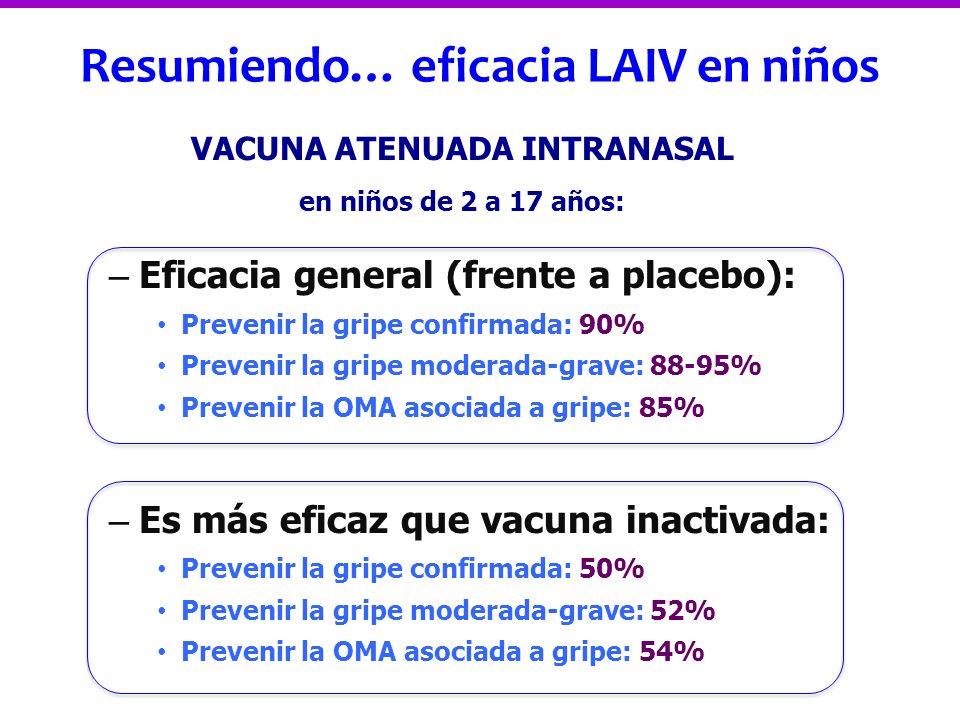 Resumiendo… eficacia LAIV en niños

VACUNA ATENUADA INTRANASAL

en niños de 2 a 17 años:

– Eficacia general (frente a placebo):
• Prevenir la gripe confirmada: 90%
• Prevenir la gripe moderada-grave: 88-95%
• Prevenir la OMA asociada a gripe: 85%

– Es más eficaz que vacuna inactivada:
• Prevenir la gripe confirmada: 50%
• Prevenir la gripe moderada-grave: 52%
• Prevenir la OMA asociada a gripe: 54%